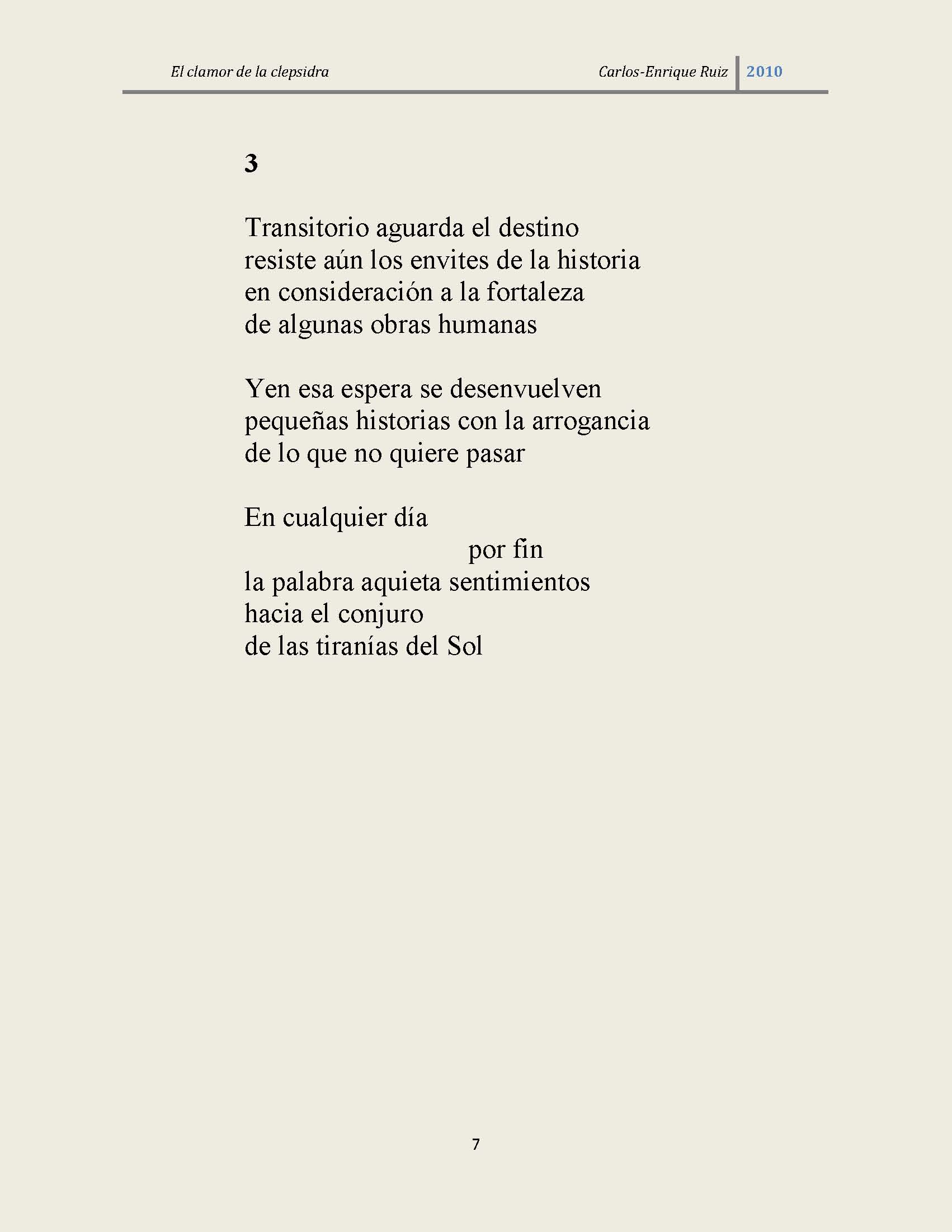 El clamor de la clepsidra Carlos-Enrique Ruiz 2010

3

Transitorio aguarda el destino
resiste aún los envites de la historia
en consideración a la fortaleza
de algunas obras humanas

Yen esa espera se desenvuelven
pequeñas historias con la arrogancia
de lo que no quiere pasar

En cualquier día
por fin
la palabra aquieta sentimientos
hacia el conjuro
de las tiranías del Sol

7